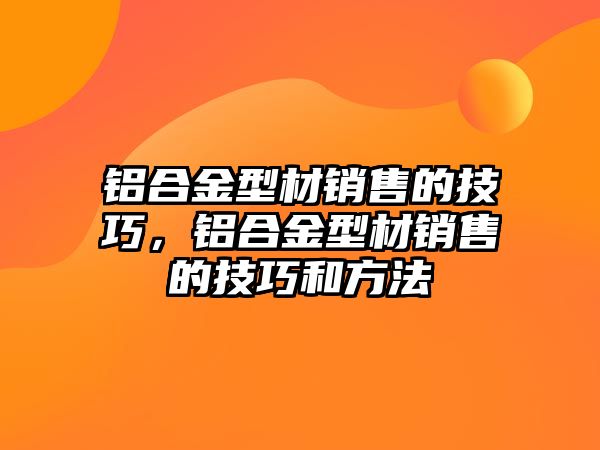 铝合金型材销售的技巧，铝合金型材销售的技巧和方法